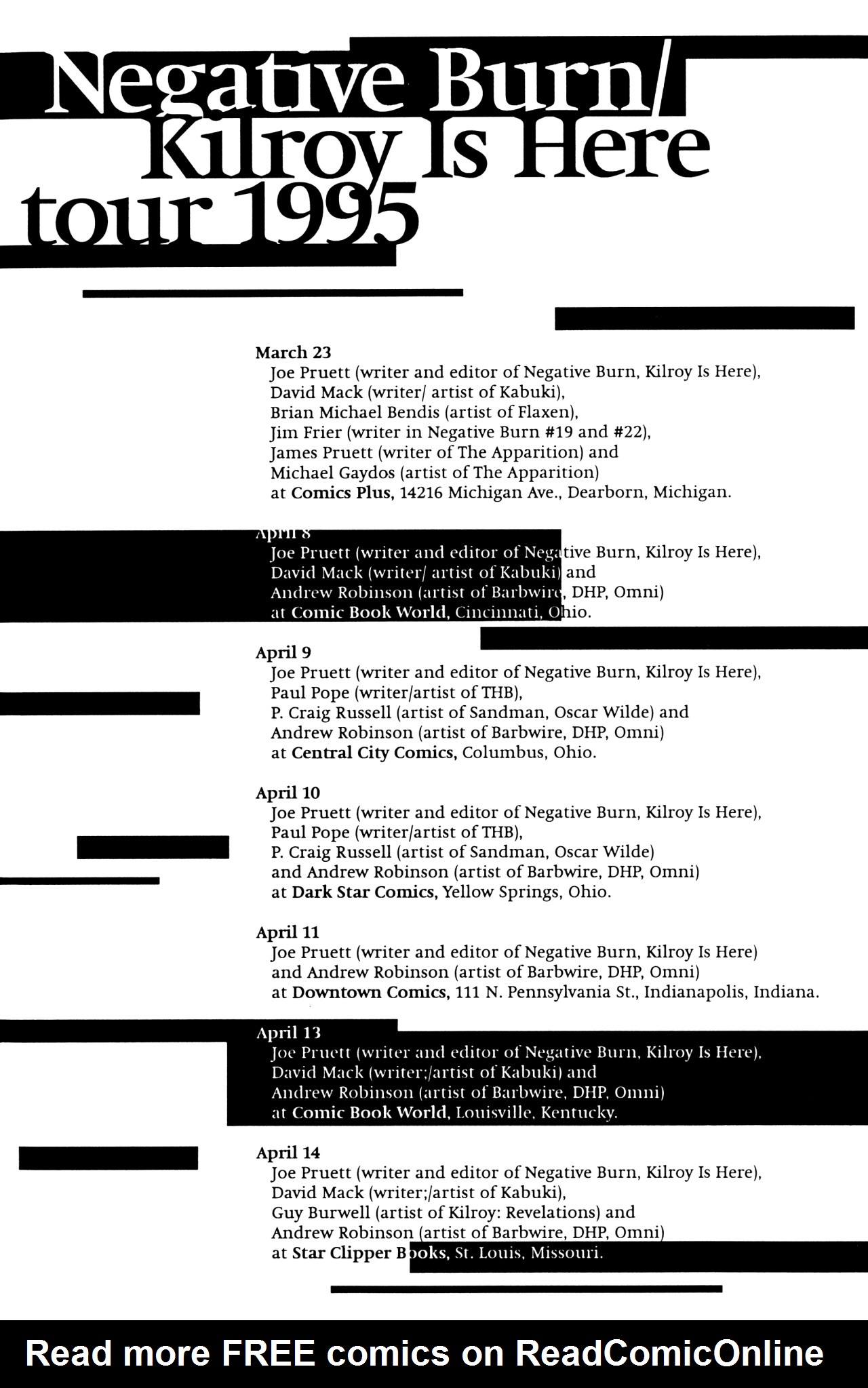 Negative Burn/
Kilroy Is Here
tour 1995

March 23
Joe Pruett (writer and editor of Negative Burn, Kilroy Is Here),
David Mack (writer/ artist of Kabuki),
Brian Michael Bendis (artist of Flaxen),
Jim Frier (writer in Negative Burn #19 and #22),
James Pruett (writer of The Apparition) and
Michael Gaydos (artist of The Apparition)
at Comics Plus, 14216 Michigan Ave., Dearborn, Michigan.

April 8
Joe Pruett (writer and editor of Negative Burn, Kilroy Is Here),
David Mack (writer/ artist of Kabuki) and
Andrew Robinson (artist of Barbwire, DHP, Omni)
at Comic Book World, Cincinnati, Ohio.

April 9
Joe Pruett (writer and editor of Negative Burn, Kilroy Is Here),
Paul Pope (writer/artist of THB),
P. Craig Russell (artist of Sandman, Oscar Wilde) and
Andrew Robinson (artist of Barbwire, DHP, Omni)
at Central City Comics, Columbus, Ohio.

April 10
Joe Pruett (writer and editor of Negative Burn, Kilroy Is Here),
Paul Pope (writer/artist of THB),
P. Craig Russell (artist of Sandman, Oscar Wilde)
and Andrew Robinson (artist of Barbwire, DHP, Omni)
at Dark Star Comics, Yellow Springs, Ohio.

April 11
Joe Pruett (writer and editor of Negative Burn, Kilroy Is Here)
and Andrew Robinson (artist of Barbwire, DHP, Omni)
at Downtown Comics, 111 N. Pennsylvania St., Indianapolis, Indiana.

April 13
Joe Pruett (writer and editor of Negative Burn, Kilroy Is Here),
David Mack (writer;/artist of Kabuki) and
Andrew Robinson (artist of Barbwire, DHP, Omni)
at Comic Book World, Louisville, Kentucky.

April 14
Joe Pruett (writer and editor of Negative Burn, Kilroy Is Here),
David Mack (writer;/artist of Kabuki),
Guy Burwell (artist of Kilroy: Revelations) and
Andrew Robinson (artist of Barbwire, DHP, Omni)
at Star Clipper Books, St. Louis, Missouri.

Read more FREE comics on ReadComicOnline